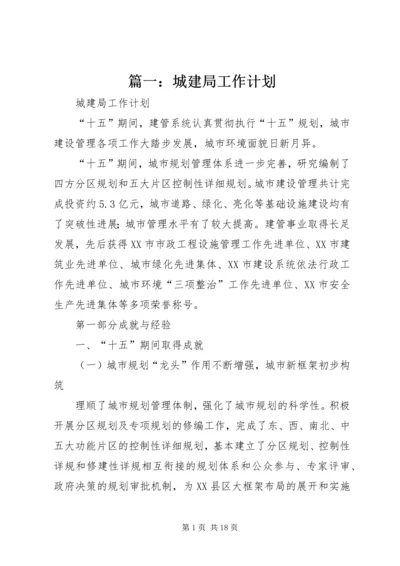 篇一：城建局工作计划

城建局工作计划

“十五”期间，建管系统认真贯彻执行“十五”规划，城市建设管理各项工作大踏步发展，城市环境面貌日新月异。

“十五”期间，城市规划管理体系进一步完善，研究编制了四方分区规划和五大片区控制性详细规划。城市建设管理共计完成投资约5.3亿元，城市道路、绿化、亮化等基础设施建设均有了突破性进展；城市管理水平有了较大提高。建管事业取得长足发展，先后获得XX市市政工程设施管理工作先进单位、XX市建筑业先进单位、城市绿化先进集体、XX市建设系统依法行政工作先进单位、城市环境“三项整治”工作先进单位、XX市安全生产先进集体等多项荣誉称号。

第一部分成就与经验

一、“十五”期间取得成就

（一）城市规划“龙头”作用不断增强，城市新框架初步构筑

理顺了城市规划管理体制，强化了城市规划的科学性。积极开展分区规划及专项规划的修编工作，完成了东、西、南北、中五大功能片区的控制性详细规划，基本建立了分区规划、控制性详规和修建性详规相互衔接的规划体系和公众参与、专家评审、政府决策的规划审批机制，为XX县区大框架布局的展开和实施

第1页 共18页